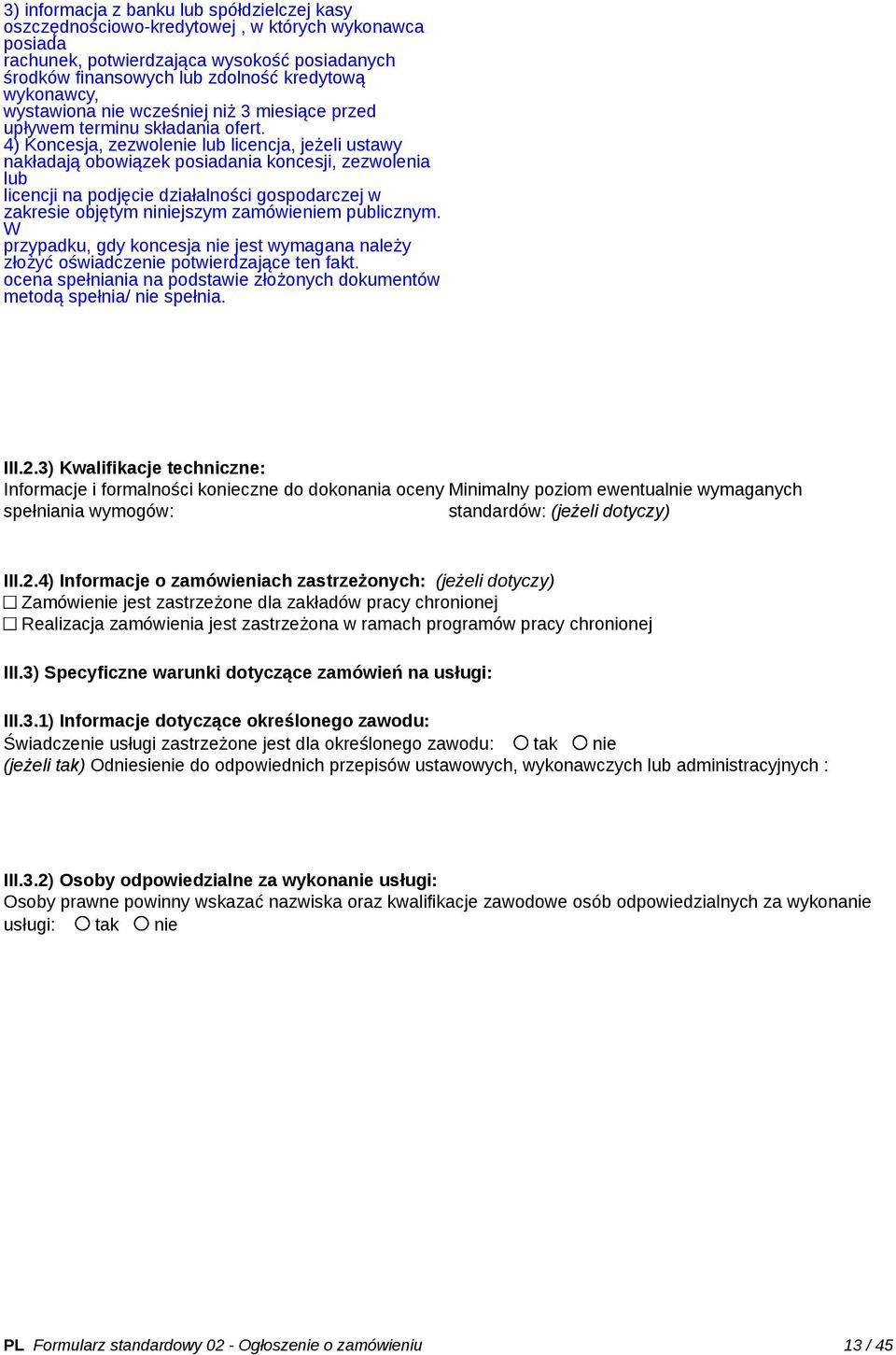 3) informacja z banku lub spółdzielczej kasy oszczędnościowo-kredytowej , w których wykonawca posiada rachunek, potwierdzająca wysokość posiadanych środków finansowych lub zdolność kredytową wykonawcy, wystawiona nie wcześniej niż 3 miesiące przed upływem terminu składania ofert.
4) Koncesja, zezwolenie lub licencja, jeżeli ustawy nakładają obowiązek posiadania koncesji, zezwolenia lub licencji na podjęcie działalności gospodarczej w zakresie objętym niniejszym zamówieniem publicznym. W przypadku, gdy koncesja nie jest wymagana należy złożyć oświadczenie potwierdzające ten fakt.
ocena spełniania na podstawie złożonych dokumentów metodą spełnia/ nie spełnia.

III.2.3) Kwalifikacje techniczne:
Informacje i formalności konieczne do dokonania oceny spełniania wymogów:

Minimalny poziom ewentualnie wymaganych standardów: (jeżeli dotyczy)

III.2.4) Informacje o zamówieniach zastrzeżonych: (jeżeli dotyczy)
☐ Zamówienie jest zastrzeżone dla zakładów pracy chronionej
☐ Realizacja zamówienia jest zastrzeżona w ramach programów pracy chronionej

III.3) Specyficzne warunki dotyczące zamówień na usługi:

III.3.1) Informacje dotyczące określonego zawodu:
Świadczenie usługi zastrzeżone jest dla określonego zawodu: ○ tak ○ nie
(jeżeli tak) Odniesienie do odpowiednich przepisów ustawowych, wykonawczych lub administracyjnych :

III.3.2) Osoby odpowiedzialne za wykonanie usługi:
Osoby prawne powinny wskazać nazwiska oraz kwalifikacje zawodowe osób odpowiedzialnych za wykonanie usługi: ○ tak ○ nie

PL Formularz standardowy 02 - Ogłoszenie o zamówieniu 13 / 45